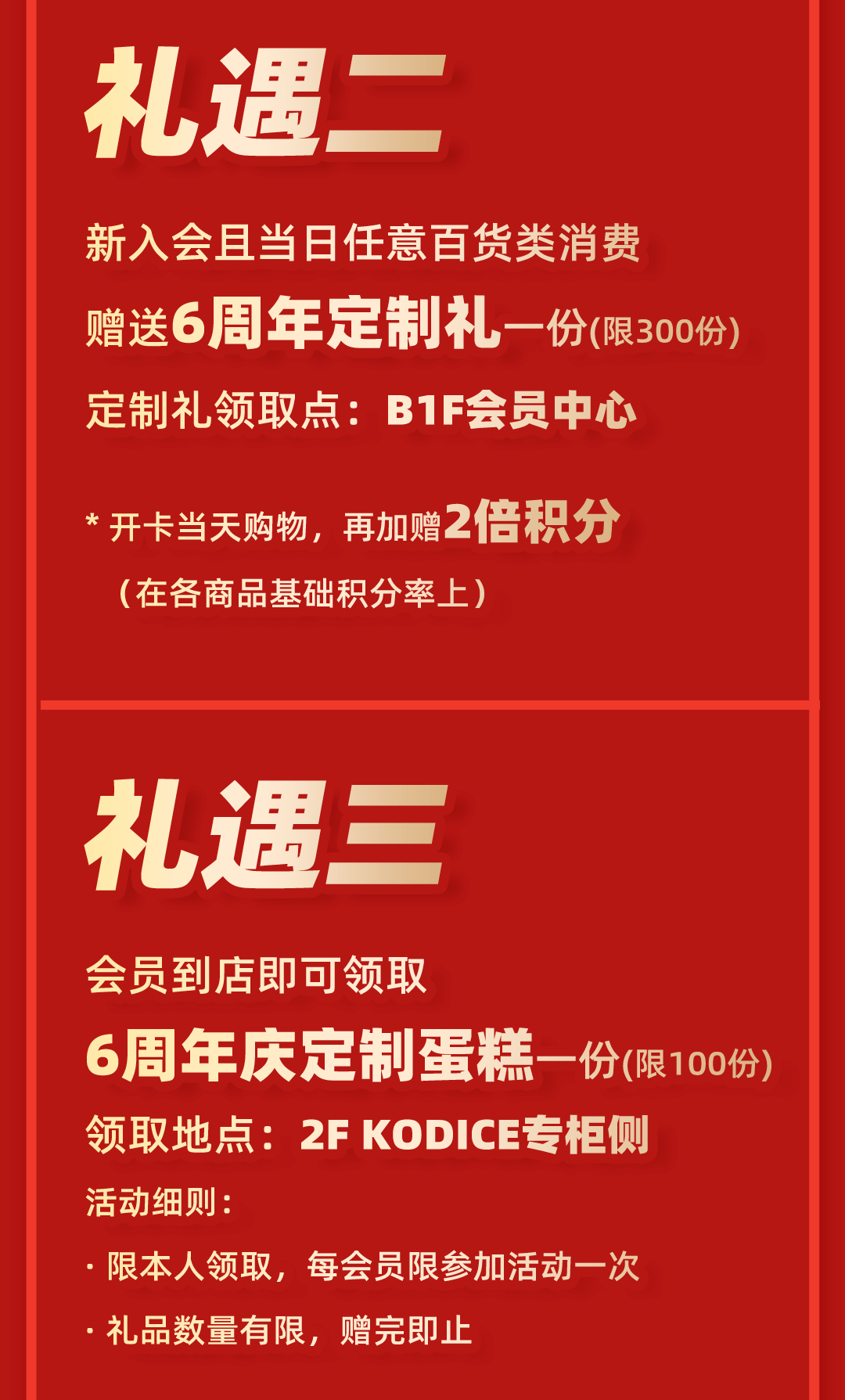 礼遇二

新入会且当日任意百货类消费

赠送6周年定制礼一份(限300份)

定制礼领取点：B1F会员中心

* 开卡当天购物，再加赠2倍积分

（在各商品基础积分率上）

礼遇三

会员到店即可领取

6周年庆定制蛋糕一份(限100份)

领取地点：2F KODICE专柜侧

活动细则：

· 限本人领取，每会员限参加活动一次

· 礼品数量有限，赠完即止